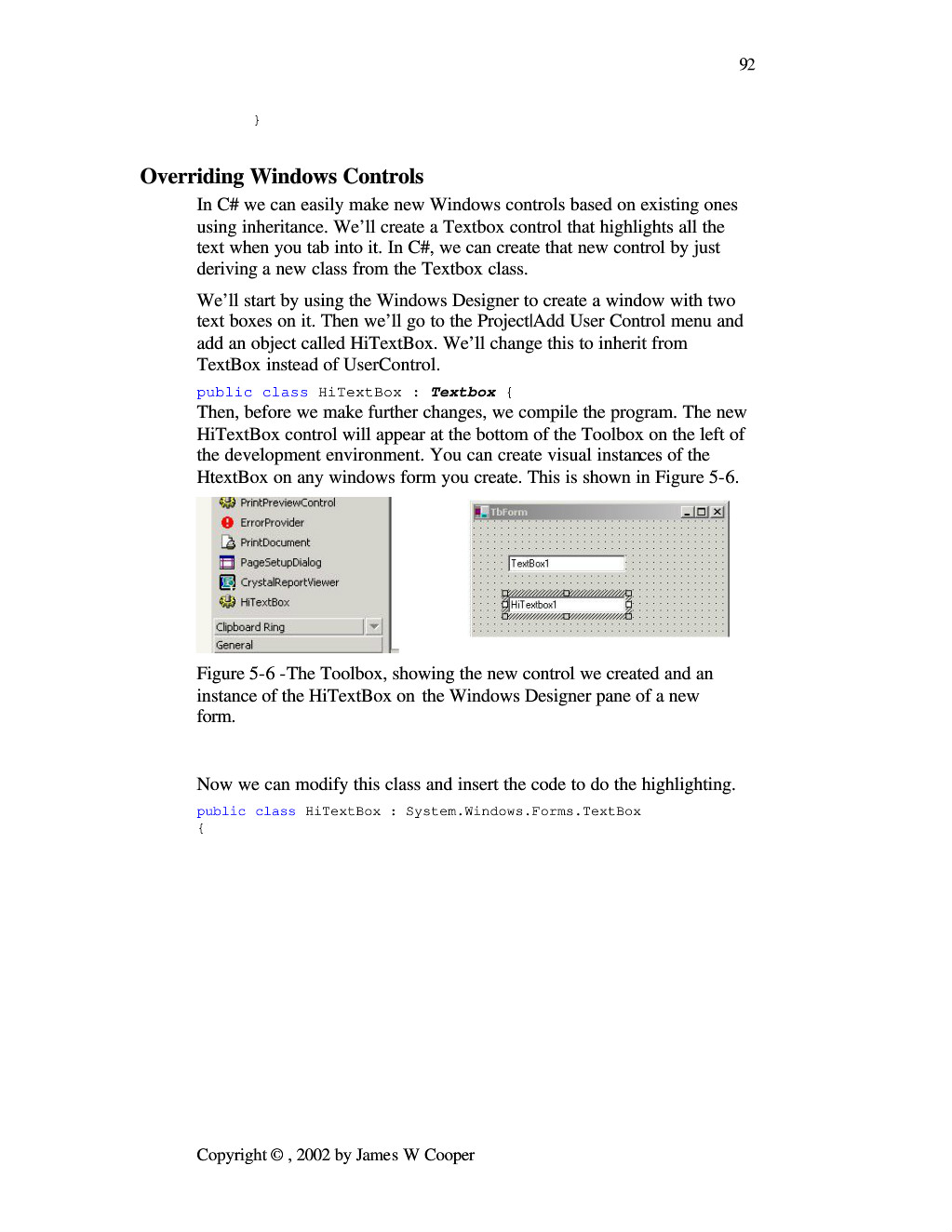 92

}

Overriding Windows Controls

In C# we can easily make new Windows controls based on existing ones using inheritance. We'll create a Textbox control that highlights all the text when you tab into it. In C#, we can create that new control by just deriving a new class from the Textbox class.

We'll start by using the Windows Designer to create a window with two text boxes on it. Then we'll go to the Project|Add User Control menu and add an object called HiTextBox. We'll change this to inherit from TextBox instead of UserControl.

public class HiTextBox : Textbox {

Then, before we make further changes, we compile the program. The new HiTextBox control will appear at the bottom of the Toolbox on the left of the development environment. You can create visual instances of the HtextBox on any windows form you create. This is shown in Figure 5-6.

PrintPreviewControl
ErrorProvider
PrintDocument
PageSetupDialog
CrystalReportViewer
HiTextBox
Clipboard Ring
General

TbForm
TextBox1
HiTextbox1

Figure 5-6 -The Toolbox, showing the new control we created and an instance of the HiTextBox on the Windows Designer pane of a new form.

Now we can modify this class and insert the code to do the highlighting.

public class HiTextBox : System.Windows.Forms.TextBox
{

Copyright © , 2002 by James W Cooper